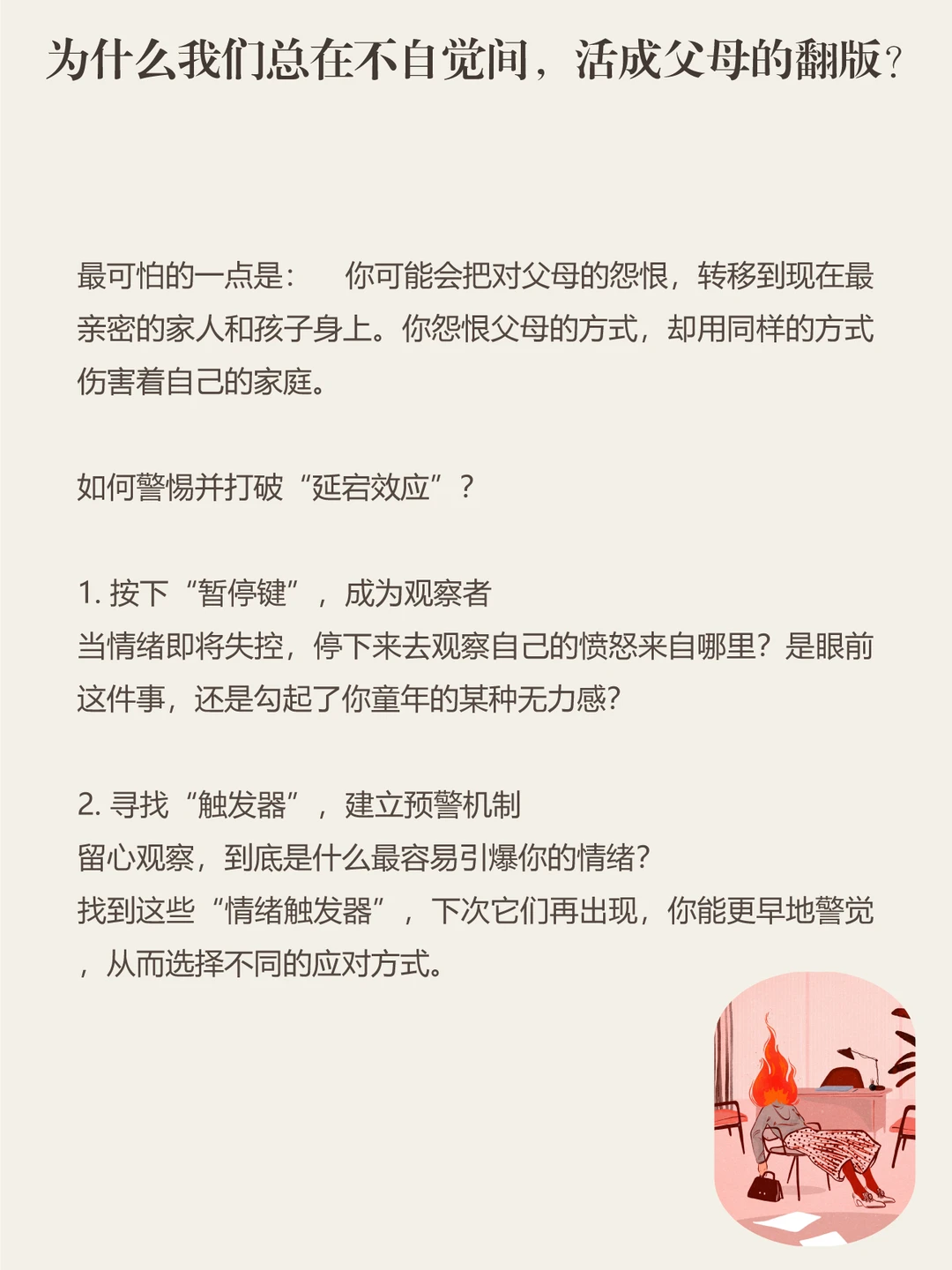 为什么我们总在不自觉间，活成父母的翻版？

最可怕的一点是：　你可能会把对父母的怨恨，转移到现在最亲密的家人和孩子身上。你怨恨父母的方式，却用同样的方式伤害着自己的家庭。

如何警惕并打破“延宕效应”？

1. 按下“暂停键”，成为观察者
当情绪即将失控，停下来去观察自己的愤怒来自哪里？是眼前这件事，还是勾起了你童年的某种无力感？

2. 寻找“触发器”，建立预警机制
留心观察，到底是什么最容易引爆你的情绪？
找到这些“情绪触发器”，下次它们再出现，你能更早地警觉，从而选择不同的应对方式。